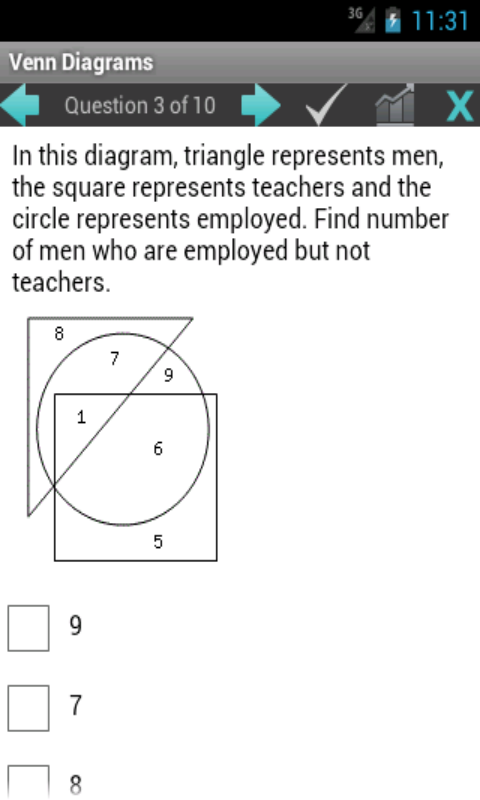 3G 11:31

Venn Diagrams

Question 3 of 10

X

In this diagram, triangle represents men, the square represents teachers and the circle represents employed. Find number of men who are employed but not teachers.

8
7
9
1
6
5

9

7

8